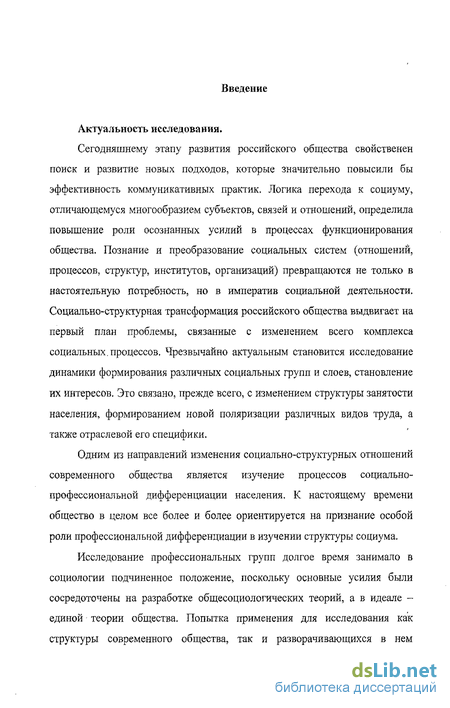 Введение

Актуальность исследования.

Сегодняшнему этапу развития российского общества свойственен поиск и развитие новых подходов, которые значительно повысили бы эффективность коммуникативных практик. Логика перехода к социуму, отличающемуся многообразием субъектов, связей и отношений, определила повышение роли осознанных усилий в процессах функционирования общества. Познание и преобразование социальных систем (отношений, процессов, структур, институтов, организаций) превращаются не только в настоятельную потребность, но в императив социальной деятельности. Социально-структурная трансформация российского общества выдвигает на первый план проблемы, связанные с изменением всего комплекса социальных процессов. Чрезвычайно актуальным становится исследование динамики формирования различных социальных групп и слоев, становление их интересов. Это связано, прежде всего, с изменением структуры занятости населения, формированием новой поляризации различных видов труда, а также отраслевой его специфики.

Одним из направлений изменения социально-структурных отношений современного общества является изучение процессов социально-профессиональной дифференциации населения. К настоящему времени общество в целом все более и более ориентируется на признание особой роли профессиональной дифференциации в изучении структуры социума.

Исследование профессиональных групп долгое время занимало в социологии подчиненное положение, поскольку основные усилия были сосредоточены на разработке общесоциологических теорий, а в идеале – единой теории общества. Попытка применения для исследования как структуры современного общества, так и разворачивающихся в нем

dsLib.net
библиотека диссертаций